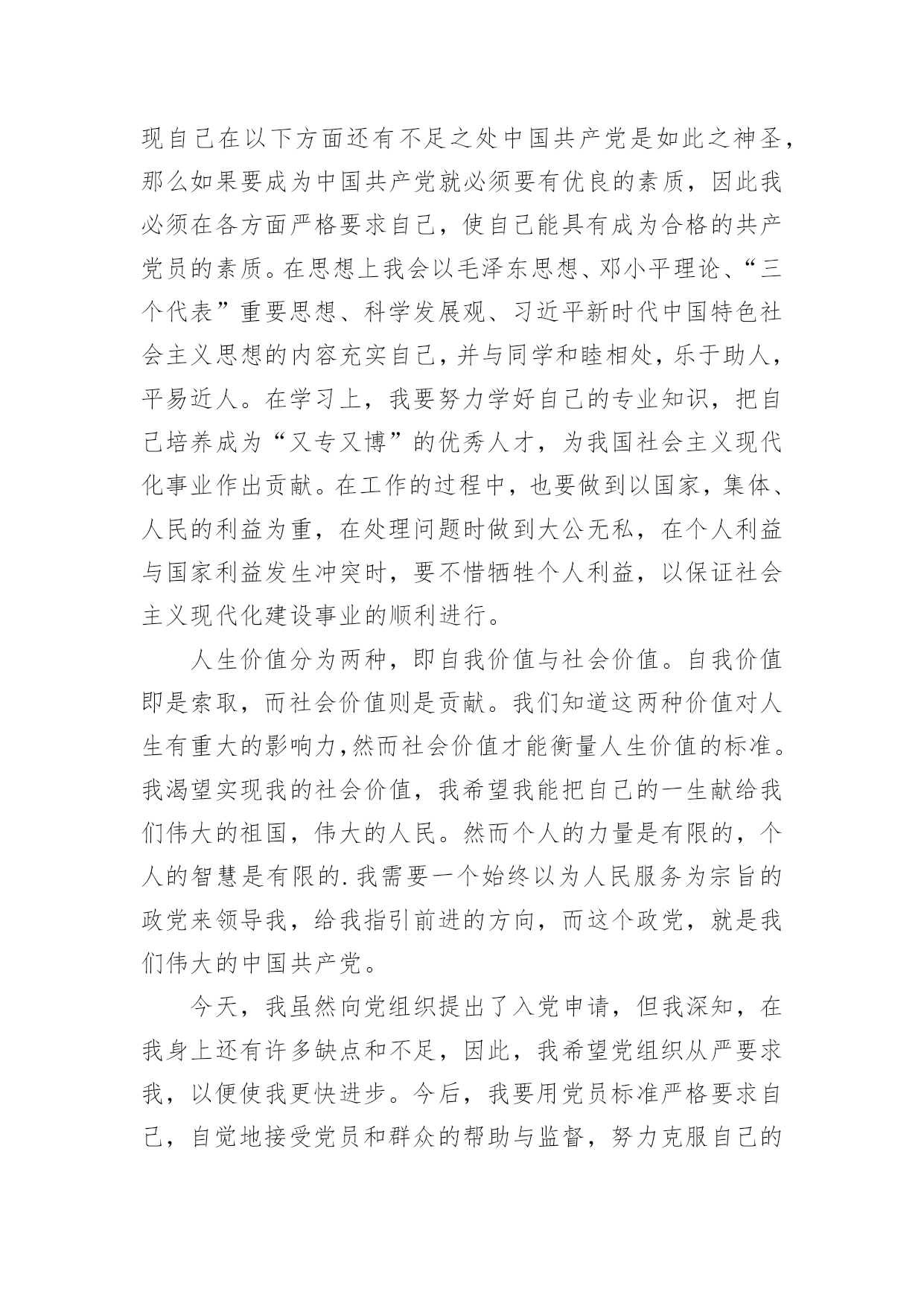 现自己在以下方面还有不足之处中国共产党是如此之神圣，那么如果要成为中国共产党就必须要有优良的素质，因此我必须在各方面严格要求自己，使自己能具有成为合格的共产党员的素质。在思想上我会以毛泽东思想、邓小平理论、“三个代表”重要思想、科学发展观、习近平新时代中国特色社会主义思想的内容充实自己，并与同学和睦相处，乐于助人，平易近人。在学习上，我要努力学好自己的专业知识，把自己培养成为“又专又博”的优秀人才，为我国社会主义现代化事业作出贡献。在工作的过程中，也要做到以国家，集体、人民的利益为重，在处理问题时做到大公无私，在个人利益与国家利益发生冲突时，要不惜牺牲个人利益，以保证社会主义现代化建设事业的顺利进行。

人生价值分为两种，即自我价值与社会价值。自我价值即是索取，而社会价值则是贡献。我们知道这两种价值对人生有重大的影响力，然而社会价值才能衡量人生价值的标准。我渴望实现我的社会价值，我希望我能把自己的一生献给我们伟大的祖国，伟大的人民。然而个人的力量是有限的，个人的智慧是有限的.我需要一个始终以为人民服务为宗旨的政党来领导我，给我指引前进的方向，而这个政党，就是我们伟大的中国共产党。

今天，我虽然向党组织提出了入党申请，但我深知，在我身上还有许多缺点和不足，因此，我希望党组织从严要求我，以便使我更快进步。今后，我要用党员标准严格要求自己，自觉地接受党员和群众的帮助与监督，努力克服自己的